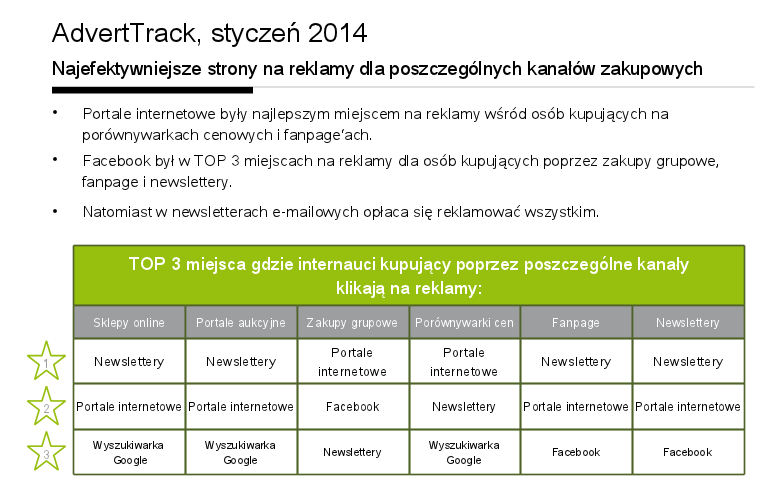 AdvertTrack, styczeń 2014

Najefektywniejsze strony na reklamy dla poszczególnych kanałów zakupowych

• Portale internetowe były najlepszym miejscem na reklamy wśród osób kupujących na porównywarkach cenowych i fanpage'ach.

• Facebook był w TOP 3 miejscach na reklamy dla osób kupujących poprzez zakupy grupowe, fanpage i newslettery.

• Natomiast w newsletterach e-mailowych opłaca się reklamować wszystkim.

TOP 3 miejsca gdzie internauci kupujący poprzez poszczególne kanały klikają na reklamy:

| | Sklepy online | Portale aukcyjne | Zakupy grupowe | Porównywarki cen | Fanpage | Newslettery |
|---|---|---|---|---|---|---|
| 1 | Newslettery | Newslettery | Portale internetowe | Portale internetowe | Newslettery | Newslettery |
| 2 | Portale internetowe | Portale internetowe | Facebook | Newslettery | Portale internetowe | Portale internetowe |
| 3 | Wyszukiwarka Google | Wyszukiwarka Google | Newslettery | Wyszukiwarka Google | Facebook | Facebook |